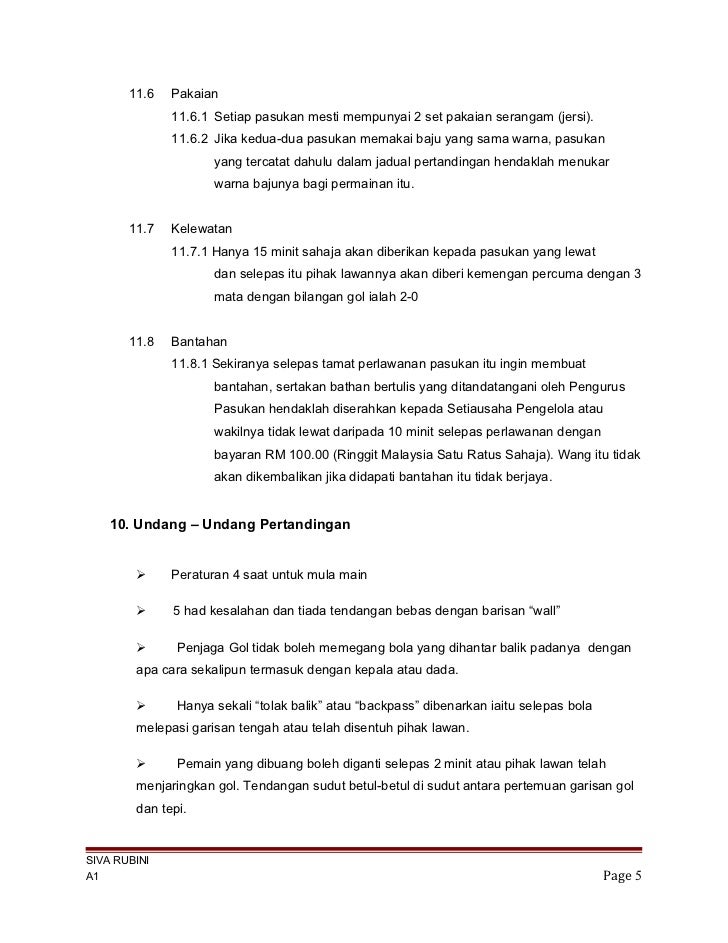 11.6 Pakaian

11.6.1 Setiap pasukan mesti mempunyai 2 set pakaian serangam (jersi).

11.6.2 Jika kedua-dua pasukan memakai baju yang sama warna, pasukan yang tercatat dahulu dalam jadual pertandingan hendaklah menukar warna bajunya bagi permainan itu.

11.7 Kelewatan

11.7.1 Hanya 15 minit sahaja akan diberikan kepada pasukan yang lewat dan selepas itu pihak lawannya akan diberi kemengan percuma dengan 3 mata dengan bilangan gol ialah 2-0

11.8 Bantahan

11.8.1 Sekiranya selepas tamat perlawanan pasukan itu ingin membuat bantahan, sertakan bathan bertulis yang ditandatangani oleh Pengurus Pasukan hendaklah diserahkan kepada Setiausaha Pengelola atau wakilnya tidak lewat daripada 10 minit selepas perlawanan dengan bayaran RM 100.00 (Ringgit Malaysia Satu Ratus Sahaja). Wang itu tidak akan dikembalikan jika didapati bantahan itu tidak berjaya.

10. Undang – Undang Pertandingan

➢ Peraturan 4 saat untuk mula main

➢ 5 had kesalahan dan tiada tendangan bebas dengan barisan “wall”

➢ Penjaga Gol tidak boleh memegang bola yang dihantar balik padanya dengan apa cara sekalipun termasuk dengan kepala atau dada.

➢ Hanya sekali “tolak balik” atau “backpass” dibenarkan iaitu selepas bola melepasi garisan tengah atau telah disentuh pihak lawan.

➢ Pemain yang dibuang boleh diganti selepas 2 minit atau pihak lawan telah menjaringkan gol. Tendangan sudut betul-betul di sudut antara pertemuan garisan gol dan tepi.

SIVA RUBINI
A1 Page 5